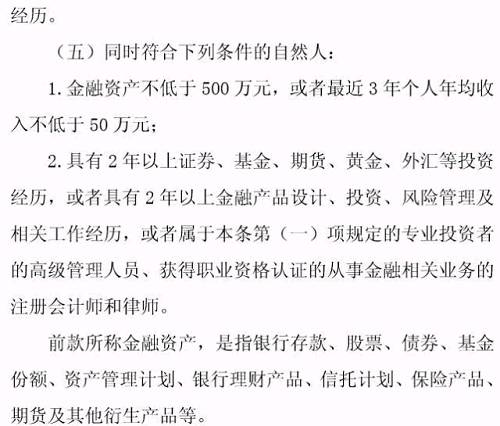 经历。

（五）同时符合下列条件的自然人：

1. 金融资产不低于 500 万元，或者最近 3 年个人年均收入不低于 50 万元；

2. 具有 2 年以上证券、基金、期货、黄金、外汇等投资经历，或者具有 2 年以上金融产品设计、投资、风险管理及相关工作经历，或者属于本条第（一）项规定的专业投资者的高级管理人员、获得职业资格认证的从事金融相关业务的注册会计师和律师。

前款所称金融资产，是指银行存款、股票、债券、基金份额、资产管理计划、银行理财产品、信托计划、保险产品、期货及其他衍生产品等。